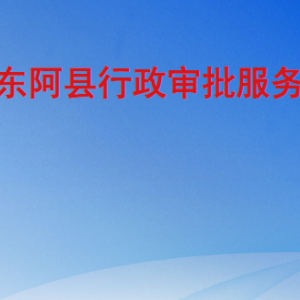 东阿县行政审批服务